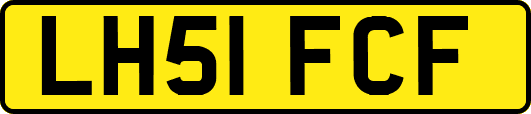 LH51 FCF